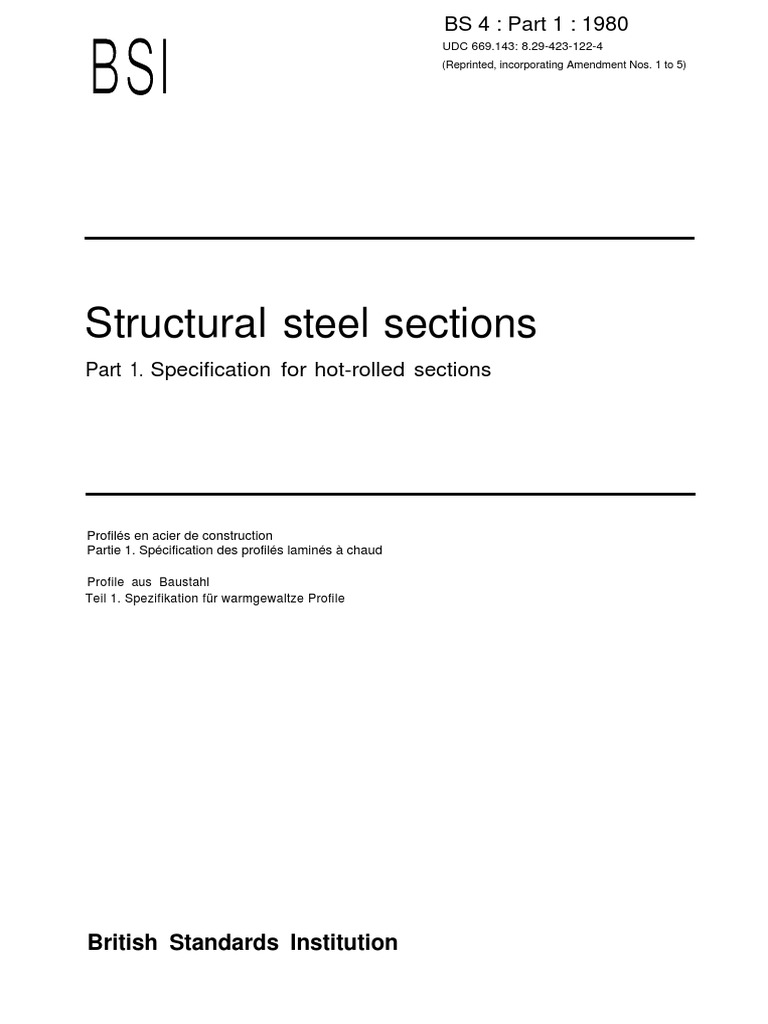 BSI

BS 4 : Part 1 : 1980
UDC 669.143: 8.29-423-122-4
(Reprinted, incorporating Amendment Nos. 1 to 5)

Structural steel sections

Part 1. Specification for hot-rolled sections

Profilés en acier de construction
Partie 1. Spécification des profilés laminés à chaud

Profile aus Baustahl
Teil 1. Spezifikation für warmgewaltze Profile

British Standards Institution